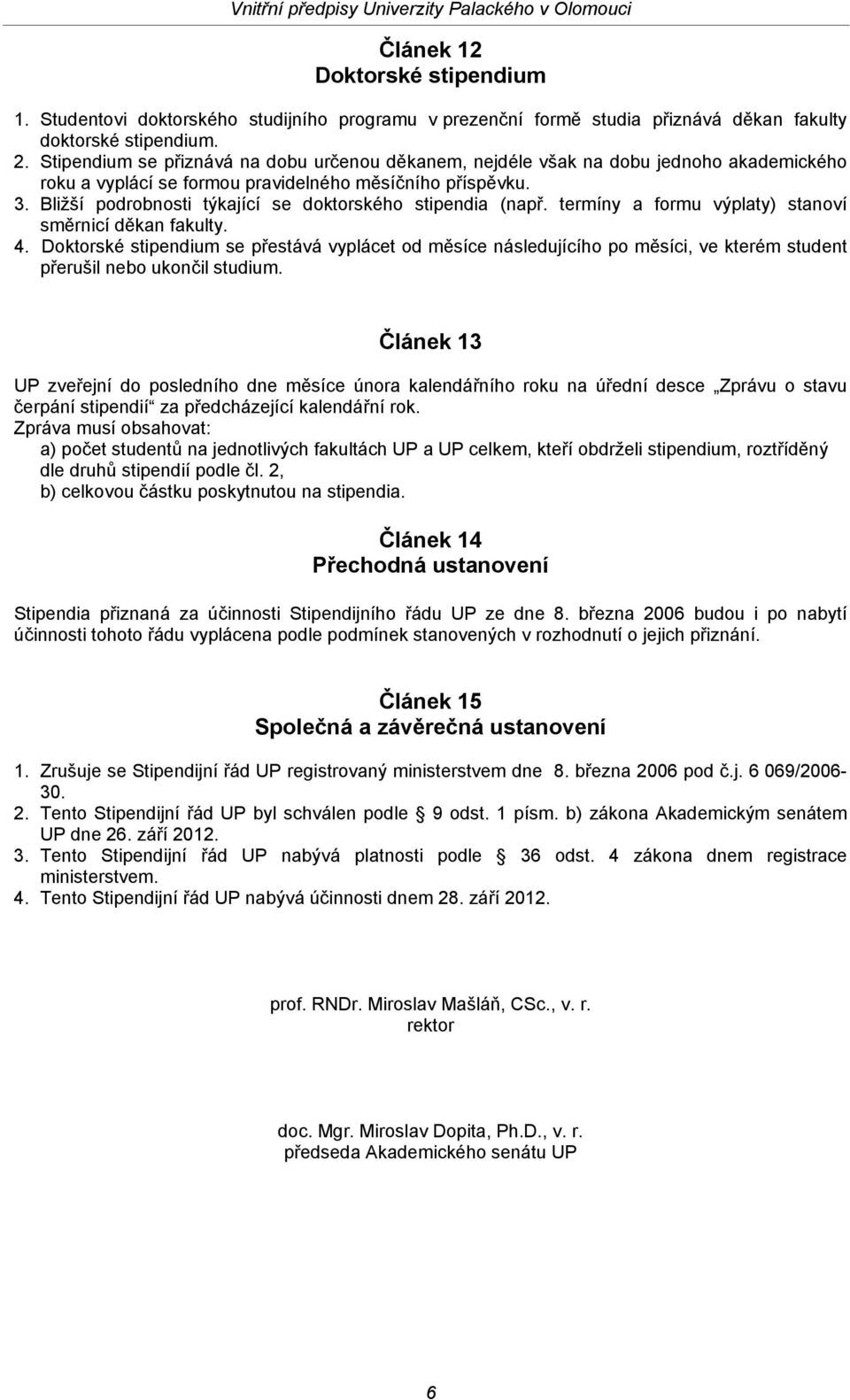 Vnitřní předpisy Univerzity Palackého v Olomouci

Článek 12
Doktorské stipendium

1. Studentovi doktorského studijního programu v prezenční formě studia přiznává děkan fakulty doktorské stipendium.
2. Stipendium se přiznává na dobu určenou děkanem, nejdéle však na dobu jednoho akademického roku a vyplácí se formou pravidelného měsíčního příspěvku.
3. Bližší podrobnosti týkající se doktorského stipendia (např. termíny a formu výplaty) stanoví směrnicí děkan fakulty.
4. Doktorské stipendium se přestává vyplácet od měsíce následujícího po měsíci, ve kterém student přerušil nebo ukončil studium.

Článek 13

UP zveřejní do posledního dne měsíce února kalendářního roku na úřední desce „Zprávu o stavu čerpání stipendií“ za předcházející kalendářní rok.
Zpráva musí obsahovat:
a) počet studentů na jednotlivých fakultách UP a UP celkem, kteří obdrželi stipendium, roztříděný dle druhů stipendií podle čl. 2,
b) celkovou částku poskytnutou na stipendia.

Článek 14
Přechodná ustanovení

Stipendia přiznaná za účinnosti Stipendijního řádu UP ze dne 8. března 2006 budou i po nabytí účinnosti tohoto řádu vyplácena podle podmínek stanovených v rozhodnutí o jejich přiznání.

Článek 15
Společná a závěrečná ustanovení

1. Zrušuje se Stipendijní řád UP registrovaný ministerstvem dne 8. března 2006 pod č.j. 6 069/2006-30.
2. Tento Stipendijní řád UP byl schválen podle 9 odst. 1 písm. b) zákona Akademickým senátem UP dne 26. září 2012.
3. Tento Stipendijní řád UP nabývá platnosti podle 36 odst. 4 zákona dnem registrace ministerstvem.
4. Tento Stipendijní řád UP nabývá účinnosti dnem 28. září 2012.

prof. RNDr. Miroslav Mašláň, CSc., v. r.
rektor

doc. Mgr. Miroslav Dopita, Ph.D., v. r.
předseda Akademického senátu UP

6